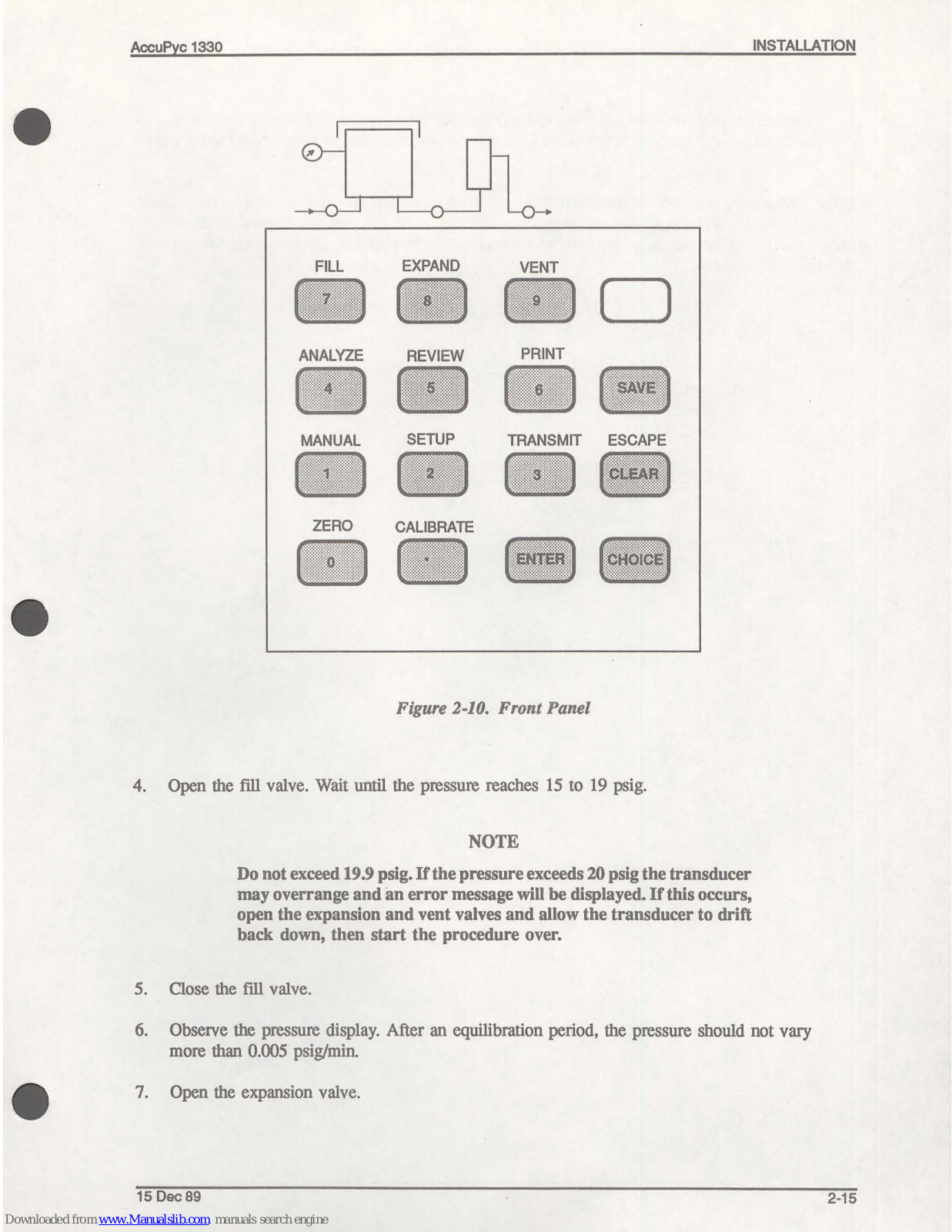 AccuPyc 1330 INSTALLATION

FILL
7
EXPAND
8
VENT
9

ANALYZE
4
REVIEW
5
PRINT
6
SAVE

MANUAL
1
SETUP
2
TRANSMIT
3
ESCAPE
CLEAR

ZERO
0
CALIBRATE
.
ENTER
CHOICE

Figure 2-10. Front Panel

4. Open the fill valve. Wait until the pressure reaches 15 to 19 psig.

NOTE

Do not exceed 19.9 psig. If the pressure exceeds 20 psig the transducer may overrange and an error message will be displayed. If this occurs, open the expansion and vent valves and allow the transducer to drift back down, then start the procedure over.

5. Close the fill valve.

6. Observe the pressure display. After an equilibration period, the pressure should not vary more than 0.005 psig/min.

7. Open the expansion valve.

15 Dec 89 2-15

Downloaded from www.Manualslib.com manuals search engine